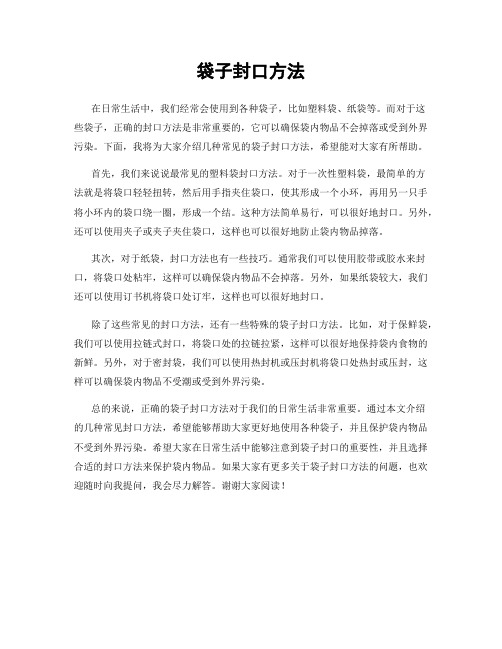 袋子封口方法

在日常生活中，我们经常会使用到各种袋子，比如塑料袋、纸袋等。而对于这些袋子，正确的封口方法是非常重要的，它可以确保袋内物品不会掉落或受到外界污染。下面，我将为大家介绍几种常见的袋子封口方法，希望能对大家有所帮助。

首先，我们来说说最常见的塑料袋封口方法。对于一次性塑料袋，最简单的方法就是将袋口轻轻扭转，然后用手指夹住袋口，使其形成一个小环，再用另一只手将小环内的袋口绕一圈，形成一个结。这种方法简单易行，可以很好地封口。另外，还可以使用夹子或夹子夹住袋口，这样也可以很好地防止袋内物品掉落。

其次，对于纸袋，封口方法也有一些技巧。通常我们可以使用胶带或胶水来封口，将袋口处粘牢，这样可以确保袋内物品不会掉落。另外，如果纸袋较大，我们还可以使用订书机将袋口处订牢，这样也可以很好地封口。

除了这些常见的封口方法，还有一些特殊的袋子封口方法。比如，对于保鲜袋，我们可以使用拉链式封口，将袋口处的拉链拉紧，这样可以很好地保持袋内食物的新鲜。另外，对于密封袋，我们可以使用热封机或压封机将袋口处热封或压封，这样可以确保袋内物品不受潮或受到外界污染。

总的来说，正确的袋子封口方法对于我们的日常生活非常重要。通过本文介绍的几种常见封口方法，希望能够帮助大家更好地使用各种袋子，并且保护袋内物品不受到外界污染。希望大家在日常生活中能够注意到袋子封口的重要性，并且选择合适的封口方法来保护袋内物品。如果大家有更多关于袋子封口方法的问题，也欢迎随时向我提问，我会尽力解答。谢谢大家阅读！